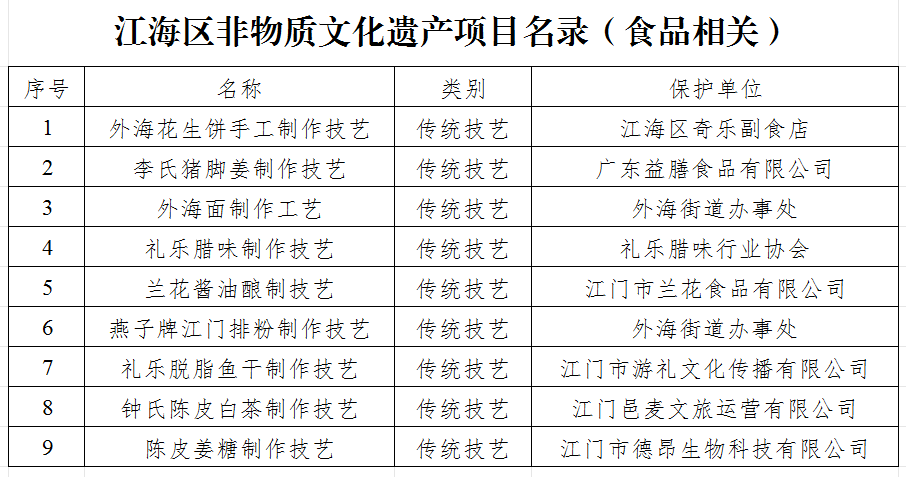 江海区非物质文化遗产项目名录（食品相关）

| 序号 | 名称 | 类别 | 保护单位 |
|---|---|---|---|
| 1 | 外海花生饼手工制作技艺 | 传统技艺 | 江海区奇乐副食店 |
| 2 | 李氏猪脚姜制作技艺 | 传统技艺 | 广东益膳食品有限公司 |
| 3 | 外海面制作工艺 | 传统技艺 | 外海街道办事处 |
| 4 | 礼乐腊味制作技艺 | 传统技艺 | 礼乐腊味行业协会 |
| 5 | 兰花酱油酿制技艺 | 传统技艺 | 江门市兰花食品有限公司 |
| 6 | 燕子牌江门排粉制作技艺 | 传统技艺 | 外海街道办事处 |
| 7 | 礼乐脱脂鱼干制作技艺 | 传统技艺 | 江门市游礼文化传播有限公司 |
| 8 | 钟氏陈皮白茶制作技艺 | 传统技艺 | 江门邑麦文旅运营有限公司 |
| 9 | 陈皮姜糖制作技艺 | 传统技艺 | 江门市德昂生物科技有限公司 |